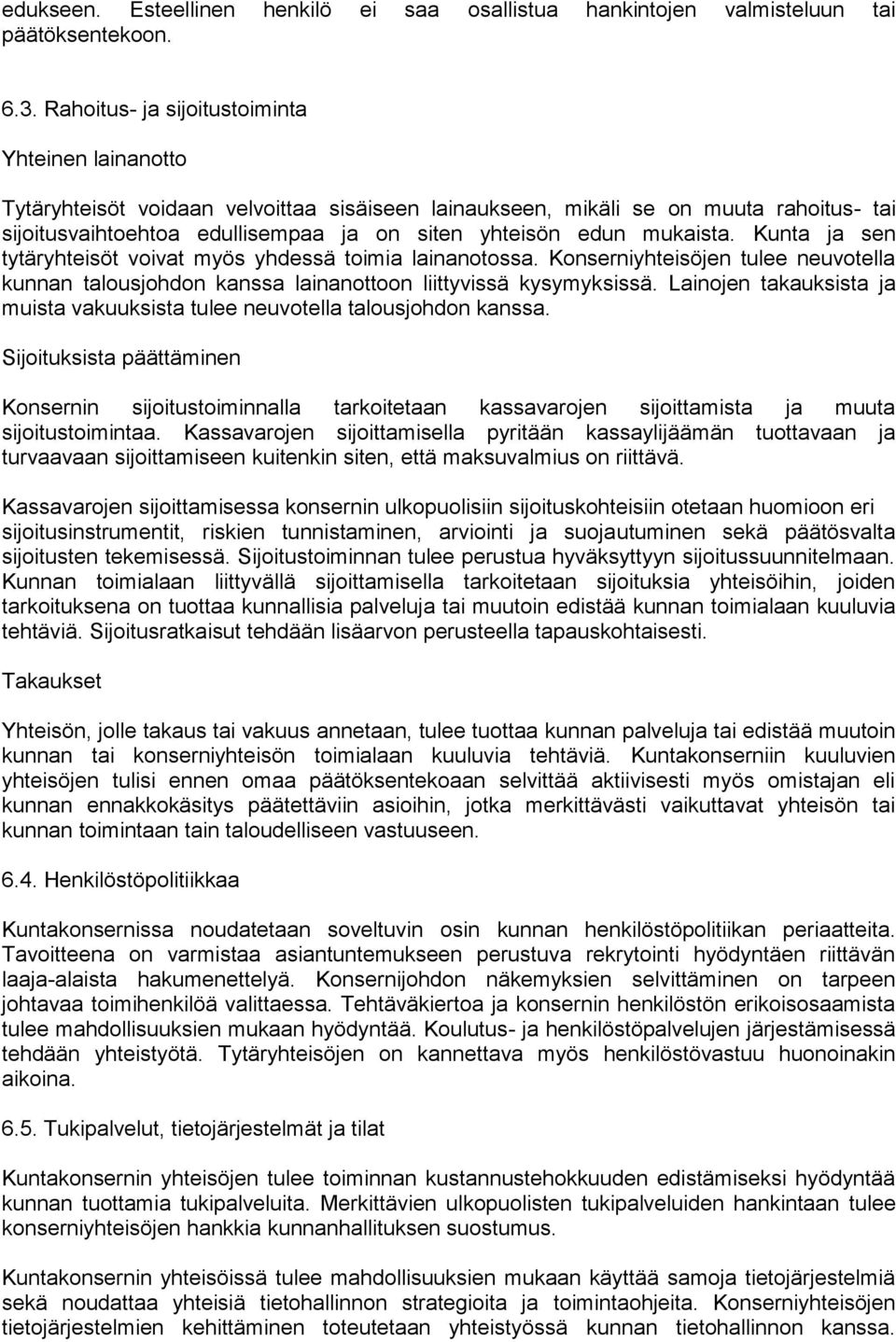 edukseen. Esteellinen henkilö ei saa osallistua hankintojen valmisteluun tai päätöksentekoon.

6.3. Rahoitus- ja sijoitustoiminta

Yhteinen lainanotto

Tytäryhteisöt voidaan velvoittaa sisäiseen lainaukseen, mikäli se on muuta rahoitus- tai sijoitusvaihtoehtoa edullisempaa ja on siten yhteisön edun mukaista. Kunta ja sen tytäryhteisöt voivat myös yhdessä toimia lainanotossa. Konserniyhteisöjen tulee neuvotella kunnan talousjohdon kanssa lainanottoon liittyvissä kysymyksissä. Lainojen takauksista ja muista vakuuksista tulee neuvotella talousjohdon kanssa.

Sijoituksista päättäminen

Konsernin sijoitustoiminnalla tarkoitetaan kassavarojen sijoittamista ja muuta sijoitustoimintaa. Kassavarojen sijoittamisella pyritään kassaylijäämän tuottavaan ja turvaavaan sijoittamiseen kuitenkin siten, että maksuvalmius on riittävä.

Kassavarojen sijoittamisessa konsernin ulkopuolisiin sijoituskohteisiin otetaan huomioon eri sijoitusinstrumentit, riskien tunnistaminen, arviointi ja suojautuminen sekä päätösvalta sijoitusten tekemisessä. Sijoitustoiminnan tulee perustua hyväksyttyyn sijoitussuunnitelmaan. Kunnan toimialaan liittyvällä sijoittamisella tarkoitetaan sijoituksia yhteisöihin, joiden tarkoituksena on tuottaa kunnallisia palveluja tai muutoin edistää kunnan toimialaan kuuluvia tehtäviä. Sijoitusratkaisut tehdään lisäarvon perusteella tapauskohtaisesti.

Takaukset

Yhteisön, jolle takaus tai vakuus annetaan, tulee tuottaa kunnan palveluja tai edistää muutoin kunnan tai konserniyhteisön toimialaan kuuluvia tehtäviä. Kuntakonserniin kuuluvien yhteisöjen tulisi ennen omaa päätöksentekoaan selvittää aktiivisesti myös omistajan eli kunnan ennakkokäsitys päätettäviin asioihin, jotka merkittävästi vaikuttavat yhteisön tai kunnan toimintaan tain taloudelliseen vastuuseen.

6.4. Henkilöstöpolitiikkaa

Kuntakonsernissa noudatetaan soveltuvin osin kunnan henkilöstöpolitiikan periaatteita. Tavoitteena on varmistaa asiantuntemukseen perustuva rekrytointi hyödyntäen riittävän laaja-alaista hakumenettelyä. Konsernijohdon näkemyksien selvittäminen on tarpeen johtavaa toimihenkilöä valittaessa. Tehtäväkiertoa ja konsernin henkilöstön erikoisosaamista tulee mahdollisuuksien mukaan hyödyntää. Koulutus- ja henkilöstöpalvelujen järjestämisessä tehdään yhteistyötä. Tytäryhteisöjen on kannettava myös henkilöstövastuu huonoinakin aikoina.

6.5. Tukipalvelut, tietojärjestelmät ja tilat

Kuntakonsernin yhteisöjen tulee toiminnan kustannustehokkuuden edistämiseksi hyödyntää kunnan tuottamia tukipalveluita. Merkittävien ulkopuolisten tukipalveluiden hankintaan tulee konserniyhteisöjen hankkia kunnanhallituksen suostumus.

Kuntakonsernin yhteisöissä tulee mahdollisuuksien mukaan käyttää samoja tietojärjestelmiä sekä noudattaa yhteisiä tietohallinnon strategioita ja toimintaohjeita. Konserniyhteisöjen tietojärjestelmien kehittäminen toteutetaan yhteistyössä kunnan tietohallinnon kanssa.